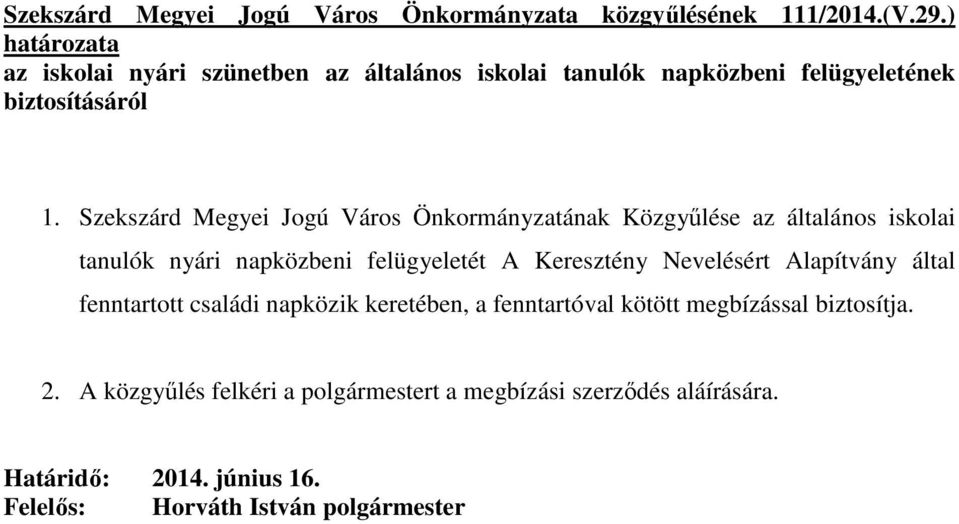 Szekszárd Megyei Jogú Város Önkormányzata közgyűlésének 111/2014.(V.29.) határozata
az iskolai nyári szünetben az általános iskolai tanulók napközbeni felügyeletének biztosításáról

1. Szekszárd Megyei Jogú Város Önkormányzatának Közgyűlése az általános iskolai tanulók nyári napközbeni felügyeletét A Keresztény Nevelésért Alapítvány által fenntartott családi napközik keretében, a fenntartóval kötött megbízással biztosítja.

2. A közgyűlés felkéri a polgármestert a megbízási szerződés aláírására.

Határidő: 2014. június 16.
Felelős: Horváth István polgármester